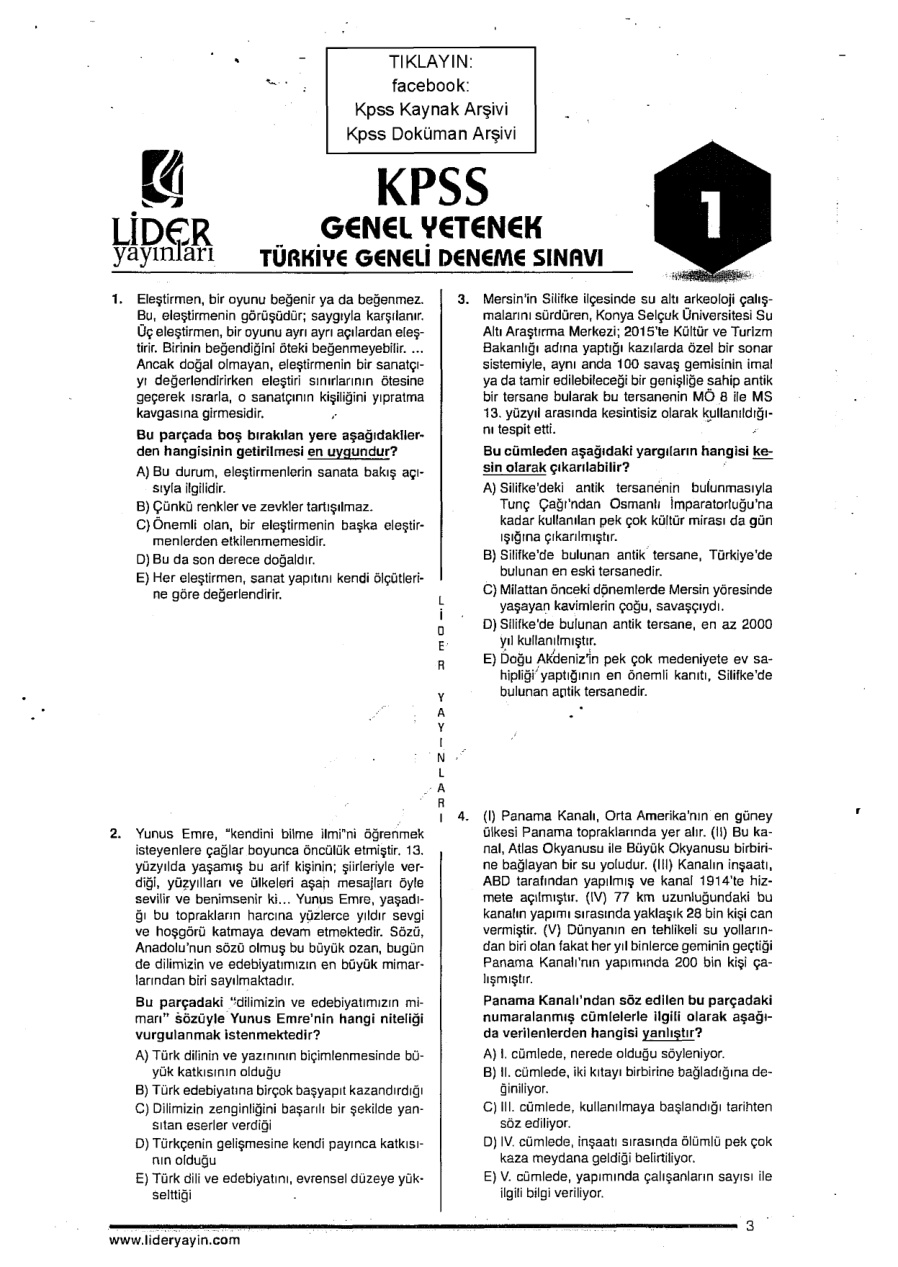 TIKLAYIN:
facebook:
Kpss Kaynak Arşivi
Kpss Doküman Arşivi

LİDER yayınları

KPSS
GENEL YETENEK
TÜRKİYE GENELİ DENEME SINAVI

1

1. Eleştirmen, bir oyunu beğenir ya da beğenmez. Bu, eleştirmenin görüşüdür; saygıyla karşılanır. Üç eleştirmen, bir oyunu ayrı ayrı açılardan eleştirir. Birinin beğendiğini öteki beğenmeyebilir. ... Ancak doğal olmayan, eleştirmenin bir sanatçıyı değerlendirirken eleştiri sınırlarının ötesine geçerek ısrarla, o sanatçının kişiliğini yıpratma kavgasına girmesidir.

Bu parçada boş bırakılan yere aşağıdakilerden hangisinin getirilmesi en uygundur?

A) Bu durum, eleştirmenlerin sanata bakış açısıyla ilgilidir.
B) Çünkü renkler ve zevkler tartışılmaz.
C) Önemli olan, bir eleştirmenin başka eleştirmenlerden etkilenmemesidir.
D) Bu da son derece doğaldır.
E) Her eleştirmen, sanat yapıtını kendi ölçütlerine göre değerlendirir.

2. Yunus Emre, "kendini bilme ilmi"ni öğrenmek isteyenlere çağlar boyunca öncülük etmiştir. 13. yüzyılda yaşamış bu arif kişinin; şiirleriyle verdiği, yüzyılları ve ülkeleri aşan mesajları öyle sevilir ve benimsenir ki... Yunus Emre, yaşadığı bu toprakların harcına yüzlerce yıldır sevgi ve hoşgörü katmaya devam etmektedir. Sözü, Anadolu'nun sözü olmuş bu büyük ozan, bugün de dilimizin ve edebiyatımızın en büyük mimarlarından biri sayılmaktadır.

Bu parçadaki "dilimizin ve edebiyatımızın mimarı" sözüyle Yunus Emre'nin hangi niteliği vurgulanmak istenmektedir?

A) Türk dilinin ve yazınının biçimlenmesinde büyük katkısının olduğu
B) Türk edebiyatına birçok başyapıt kazandırdığı
C) Dilimizin zenginliğini başarılı bir şekilde yansıtan eserler verdiği
D) Türkçenin gelişmesine kendi payınca katkısının olduğu
E) Türk dili ve edebiyatını, evrensel düzeye yükselttiği

LİDER YAYINLARI

3. Mersin'in Silifke ilçesinde su altı arkeoloji çalışmalarını sürdüren, Konya Selçuk Üniversitesi Su Altı Araştırma Merkezi; 2015'te Kültür ve Turizm Bakanlığı adına yaptığı kazılarda özel bir sonar sistemiyle, aynı anda 100 savaş gemisinin imal ya da tamir edilebileceği bir genişliğe sahip antik bir tersane bularak bu tersanenin MÖ 8 ile MS 13. yüzyıl arasında kesintisiz olarak kullanıldığını tespit etti.

Bu cümleden aşağıdaki yargıların hangisi kesin olarak çıkarılabilir?

A) Silifke'deki antik tersanenin bulunmasıyla Tunç Çağı'ndan Osmanlı İmparatorluğu'na kadar kullanılan pek çok kültür mirası da gün ışığına çıkarılmıştır.
B) Silifke'de bulunan antik tersane, Türkiye'de bulunan en eski tersanedir.
C) Milattan önceki dönemlerde Mersin yöresinde yaşayan kavimlerin çoğu, savaşçıydı.
D) Silifke'de bulunan antik tersane, en az 2000 yıl kullanılmıştır.
E) Doğu Akdeniz'in pek çok medeniyete ev sahipliği yaptığının en önemli kanıtı, Silifke'de bulunan antik tersanedir.

4. (I) Panama Kanalı, Orta Amerika'nın en güney ülkesi Panama topraklarında yer alır. (II) Bu kanal, Atlas Okyanusu ile Büyük Okyanusu birbirine bağlayan bir su yoludur. (III) Kanalın inşaatı, ABD tarafından yapılmış ve kanal 1914'te hizmete açılmıştır. (IV) 77 km uzunluğundaki bu kanalın yapımı sırasında yaklaşık 28 bin kişi can vermiştir. (V) Dünyanın en tehlikeli su yollarından biri olan fakat her yıl binlerce geminin geçtiği Panama Kanalı'nın yapımında 200 bin kişi çalışmıştır.

Panama Kanalı'ndan söz edilen bu parçadaki numaralanmış cümlelerle ilgili olarak aşağıda verilenlerden hangisi yanlıştır?

A) I. cümlede, nerede olduğu söyleniyor.
B) II. cümlede, iki kıtayı birbirine bağladığına değiniliyor.
C) III. cümlede, kullanılmaya başlandığı tarihten söz ediliyor.
D) IV. cümlede, inşaatı sırasında ölümlü pek çok kaza meydana geldiği belirtiliyor.
E) V. cümlede, yapımında çalışanların sayısı ile ilgili bilgi veriliyor.

www.lideryayin.com

3